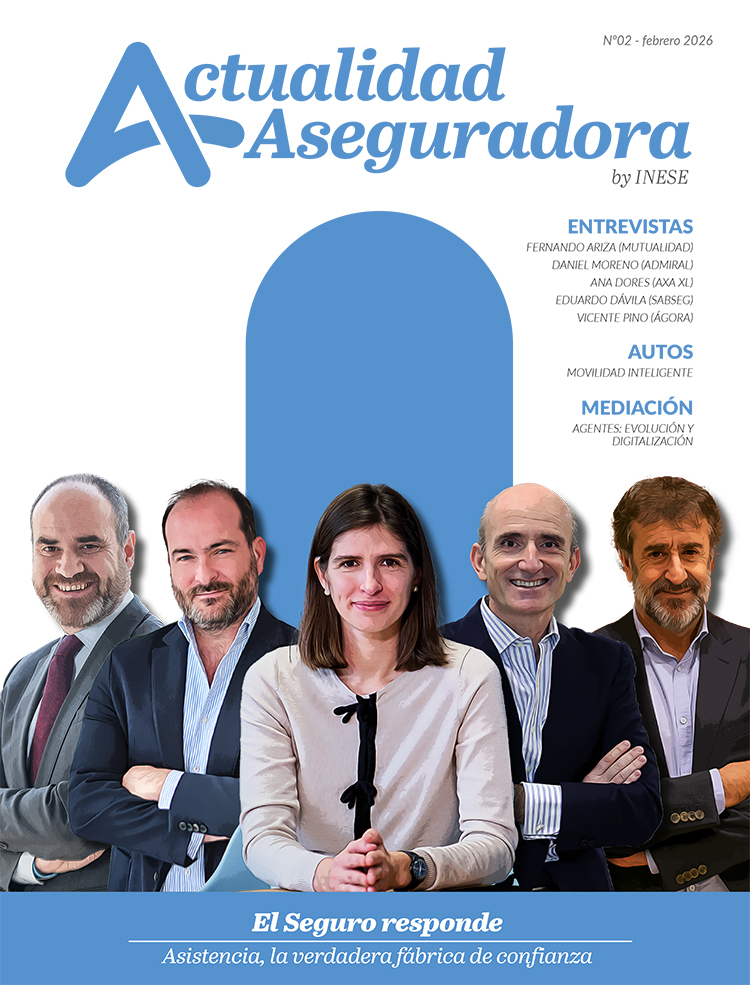 Nº02 - febrero 2026

Actualidad Aseguradora
by INESE

ENTREVISTAS
FERNANDO ARIZA (MUTUALIDAD)
DANIEL MORENO (ADMIRAL)
ANA DORES (AXA XL)
EDUARDO DÁVILA (SABSEG)
VICENTE PINO (ÁGORA)

AUTOS
MOVILIDAD INTELIGENTE

MEDIACIÓN
AGENTES: EVOLUCIÓN Y DIGITALIZACIÓN

El Seguro responde
Asistencia, la verdadera fábrica de confianza